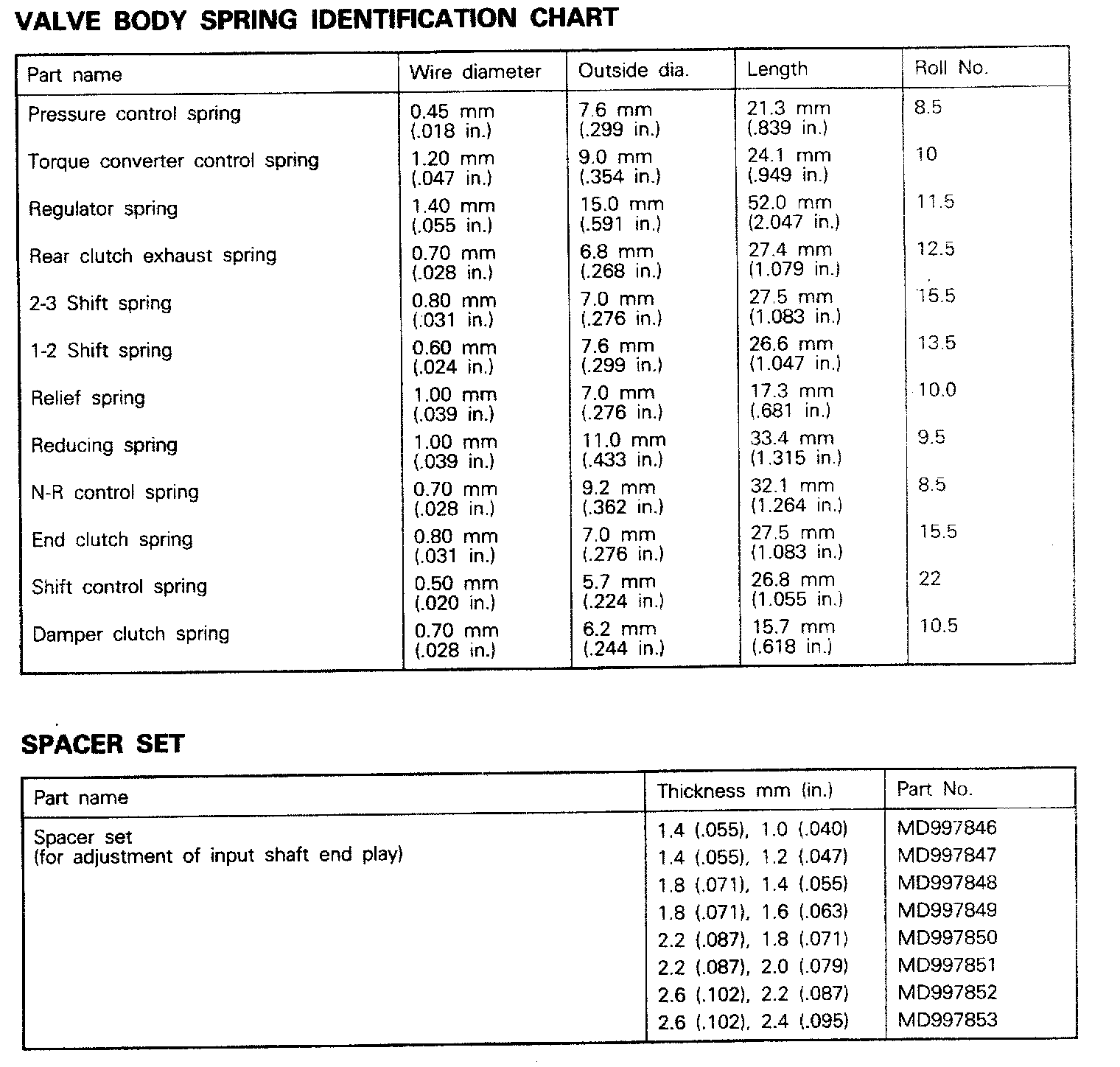 VALVE BODY SPRING IDENTIFICATION CHART

| Part name | Wire diameter | Outside dia. | Length | Roll No. |
|---|---|---|---|---|
| Pressure control spring | 0.45 mm (.018 in.) | 7.6 mm (.299 in.) | 21.3 mm (.839 in.) | 8.5 |
| Torque converter control spring | 1.20 mm (.047 in.) | 9.0 mm (.354 in.) | 24.1 mm (.949 in.) | 10 |
| Regulator spring | 1.40 mm (.055 in.) | 15.0 mm (.591 in.) | 52.0 mm (2.047 in.) | 11.5 |
| Rear clutch exhaust spring | 0.70 mm (.028 in.) | 6.8 mm (.268 in.) | 27.4 mm (1.079 in.) | 12.5 |
| 2-3 Shift spring | 0.80 mm (.031 in.) | 7.0 mm (.276 in.) | 27.5 mm (1.083 in.) | 15.5 |
| 1-2 Shift spring | 0.60 mm (.024 in.) | 7.6 mm (.299 in.) | 26.6 mm (1.047 in.) | 13.5 |
| Relief spring | 1.00 mm (.039 in.) | 7.0 mm (.276 in.) | 17.3 mm (.681 in.) | 10.0 |
| Reducing spring | 1.00 mm (.039 in.) | 11.0 mm (.433 in.) | 33.4 mm (1.315 in.) | 9.5 |
| N-R control spring | 0.70 mm (.028 in.) | 9.2 mm (.362 in.) | 32.1 mm (1.264 in.) | 8.5 |
| End clutch spring | 0.80 mm (.031 in.) | 7.0 mm (.276 in.) | 27.5 mm (1.083 in.) | 15.5 |
| Shift control spring | 0.50 mm (.020 in.) | 5.7 mm (.224 in.) | 26.8 mm (1.055 in.) | 22 |
| Damper clutch spring | 0.70 mm (.028 in.) | 6.2 mm (.244 in.) | 15.7 mm (.618 in.) | 10.5 |

SPACER SET

| Part name | Thickness mm (in.) | Part No. |
|---|---|---|
| Spacer set (for adjustment of input shaft end play) | 1.4 (.055), 1.0 (.040) | MD997846 |
| | 1.4 (.055), 1.2 (.047) | MD997847 |
| | 1.8 (.071), 1.4 (.055) | MD997848 |
| | 1.8 (.071), 1.6 (.063) | MD997849 |
| | 2.2 (.087), 1.8 (.071) | MD997850 |
| | 2.2 (.087), 2.0 (.079) | MD997851 |
| | 2.6 (.102), 2.2 (.087) | MD997852 |
| | 2.6 (.102), 2.4 (.095) | MD997853 |